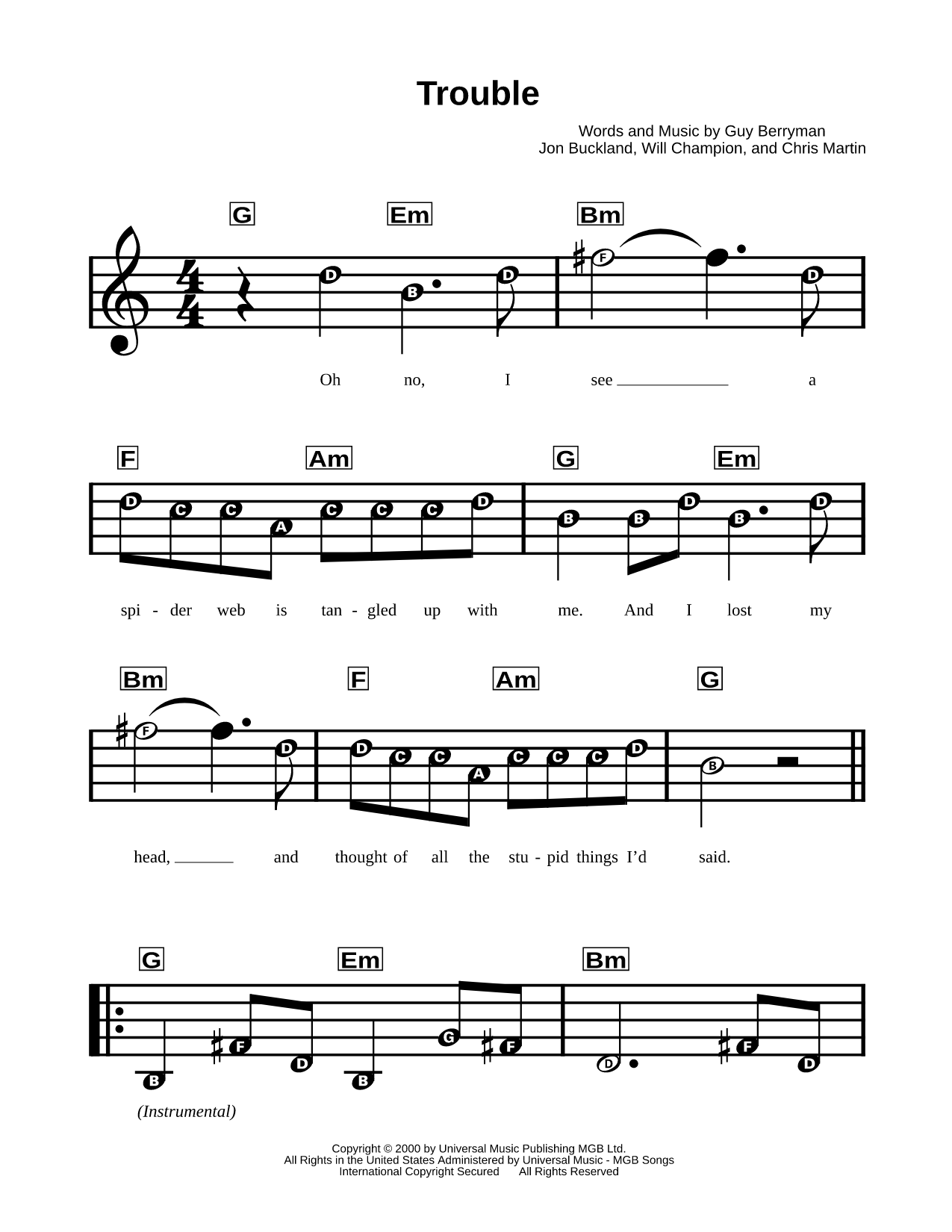 Trouble

Words and Music by Guy Berryman
Jon Buckland, Will Champion, and Chris Martin

G Em Bm

D B D F D

Oh no, I see a

F Am G Em

D C C A C C C D B B D B D

spi - der web is tan - gled up with me. And I lost my

Bm F Am G

F D D C C A C C C D B

head, and thought of all the stu - pid things I'd said.

G Em Bm

B F D B G F D F D

(Instrumental)

Copyright © 2000 by Universal Music Publishing MGB Ltd.
All Rights in the United States Administered by Universal Music - MGB Songs
International Copyright Secured All Rights Reserved